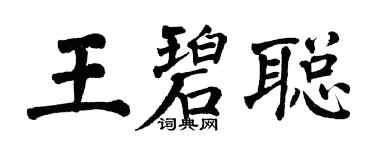 王碧聪
词典网